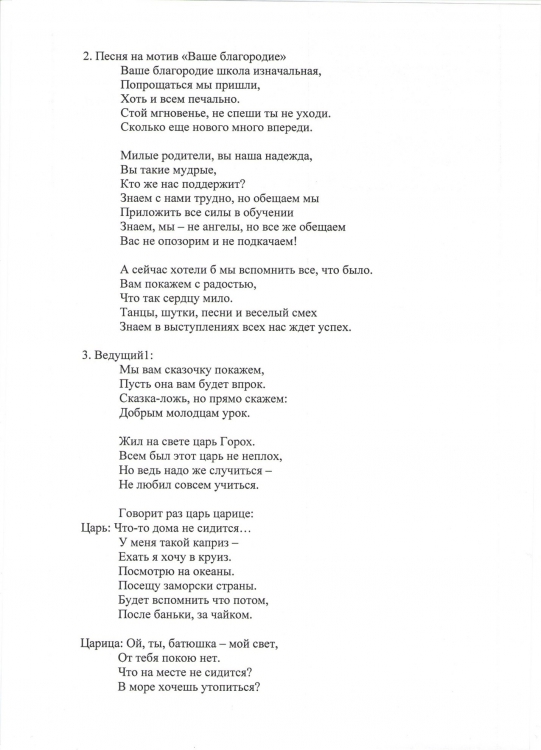 2. Песня на мотив «Ваше благородие»
Ваше благородие школа изначальная,
Попрощаться мы пришли,
Хоть и всем печально.
Стой мгновенье, не спеши ты не уходи.
Сколько еще нового много впереди.

Милые родители, вы наша надежда,
Вы такие мудрые,
Кто же нас поддержит?
Знаем с нами трудно, но обещаем мы
Приложить все силы в обучении
Знаем, мы – не ангелы, но все же обещаем
Вас не опозорим и не подкачаем!

А сейчас хотели б мы вспомнить все, что было.
Вам покажем с радостью,
Что так сердцу мило.
Танцы, шутки, песни и веселый смех
Знаем в выступлениях всех нас ждет успех.

3. Ведущий1:
Мы вам сказочку покажем,
Пусть она вам будет впрок.
Сказка-ложь, но прямо скажем:
Добрым молодцам урок.

Жил на свете царь Горох.
Всем был этот царь не неплох,
Но ведь надо же случиться –
Не любил совсем учиться.

Говорит раз царь царице:
Царь: Что-то дома не сидится…
У меня такой каприз –
Ехать я хочу в круиз.
Посмотрю на океаны.
Посещу заморски страны.
Будет вспомнить что потом,
После баньки, за чайком.

Царица: Ой, ты, батюшка – мой свет,
От тебя покою нет.
Что на месте не сидится?
В море хочешь утопиться?